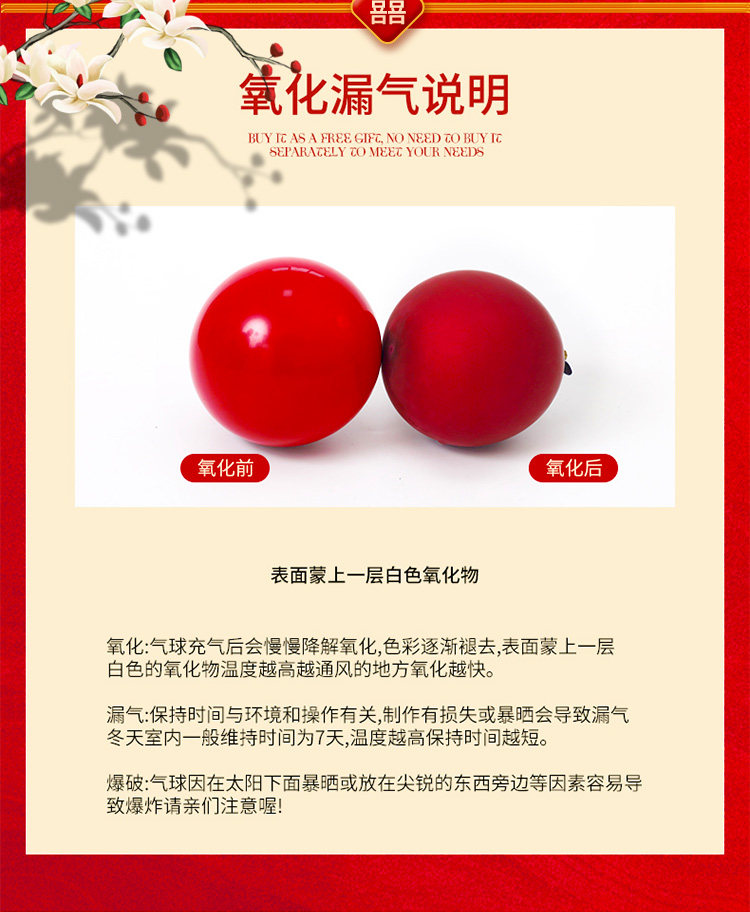 囍

氧化漏气说明

BUY IT AS A FREE GIFT, NO NEED TO BUY IT SEPARATELY TO MEET YOUR NEEDS

氧化前

氧化后

表面蒙上一层白色氧化物

氧化:气球充气后会慢慢降解氧化,色彩逐渐褪去,表面蒙上一层白色的氧化物温度越高越通风的地方氧化越快。

漏气:保持时间与环境和操作有关,制作有损失或暴晒会导致漏气冬天室内一般维持时间为7天,温度越高保持时间越短。

爆破:气球因在太阳下面暴晒或放在尖锐的东西旁边等因素容易导致爆炸请亲们注意喔!